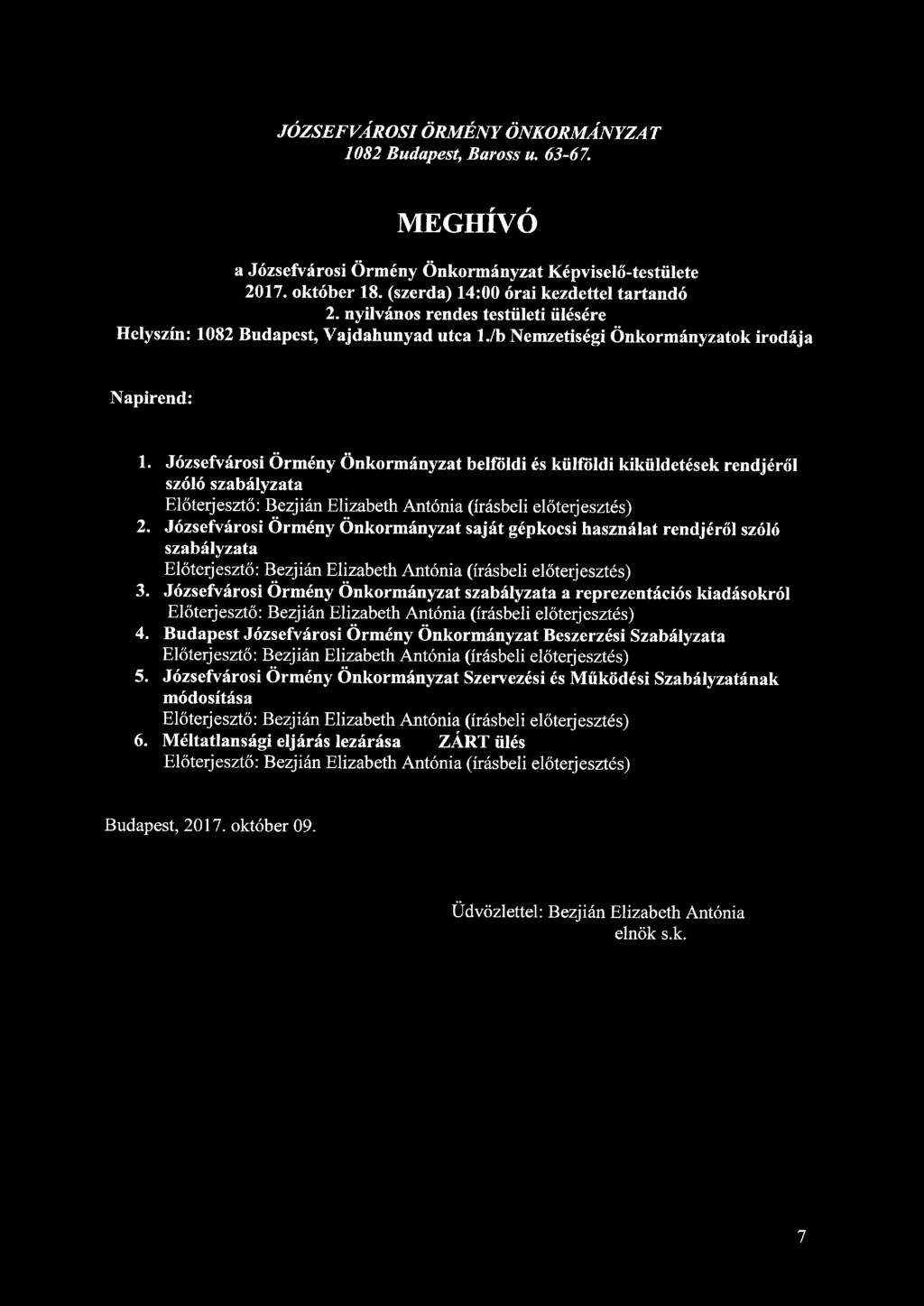 JÓZSEFVÁROSI ÖRMÉNY ÖNKORMÁNYZAT
1082 Budapest, Baross u. 63-67.

MEGHÍVÓ

a Józsefvárosi Örmény Önkormányzat Képviselő-testülete
2017. október 18. (szerda) 14:00 órai kezdettel tartandó
2. nyilvános rendes testületi ülésére
Helyszín: 1082 Budapest, Vajdahunyad utca 1./b Nemzetiségi Önkormányzatok irodája

Napirend:

1. Józsefvárosi Örmény Önkormányzat belföldi és külföldi kiküldetések rendjéről szóló szabályzata
Előterjesztő: Bezjián Elizabeth Antónia (írásbeli előterjesztés)
2. Józsefvárosi Örmény Önkormányzat saját gépkocsi használat rendjéről szóló szabályzata
Előterjesztő: Bezjián Elizabeth Antónia (írásbeli előterjesztés)
3. Józsefvárosi Örmény Önkormányzat szabályzata a reprezentációs kiadásokról
Előterjesztő: Bezjián Elizabeth Antónia (írásbeli előterjesztés)
4. Budapest Józsefvárosi Örmény Önkormányzat Beszerzési Szabályzata
Előterjesztő: Bezjián Elizabeth Antónia (írásbeli előterjesztés)
5. Józsefvárosi Örmény Önkormányzat Szervezési és Működési Szabályzatának módosítása
Előterjesztő: Bezjián Elizabeth Antónia (írásbeli előterjesztés)
6. Méltatlansági eljárás lezárása ZÁRT ülés
Előterjesztő: Bezjián Elizabeth Antónia (írásbeli előterjesztés)

Budapest, 2017. október 09.

Üdvözlettel: Bezjián Elizabeth Antónia
elnök s.k.

7